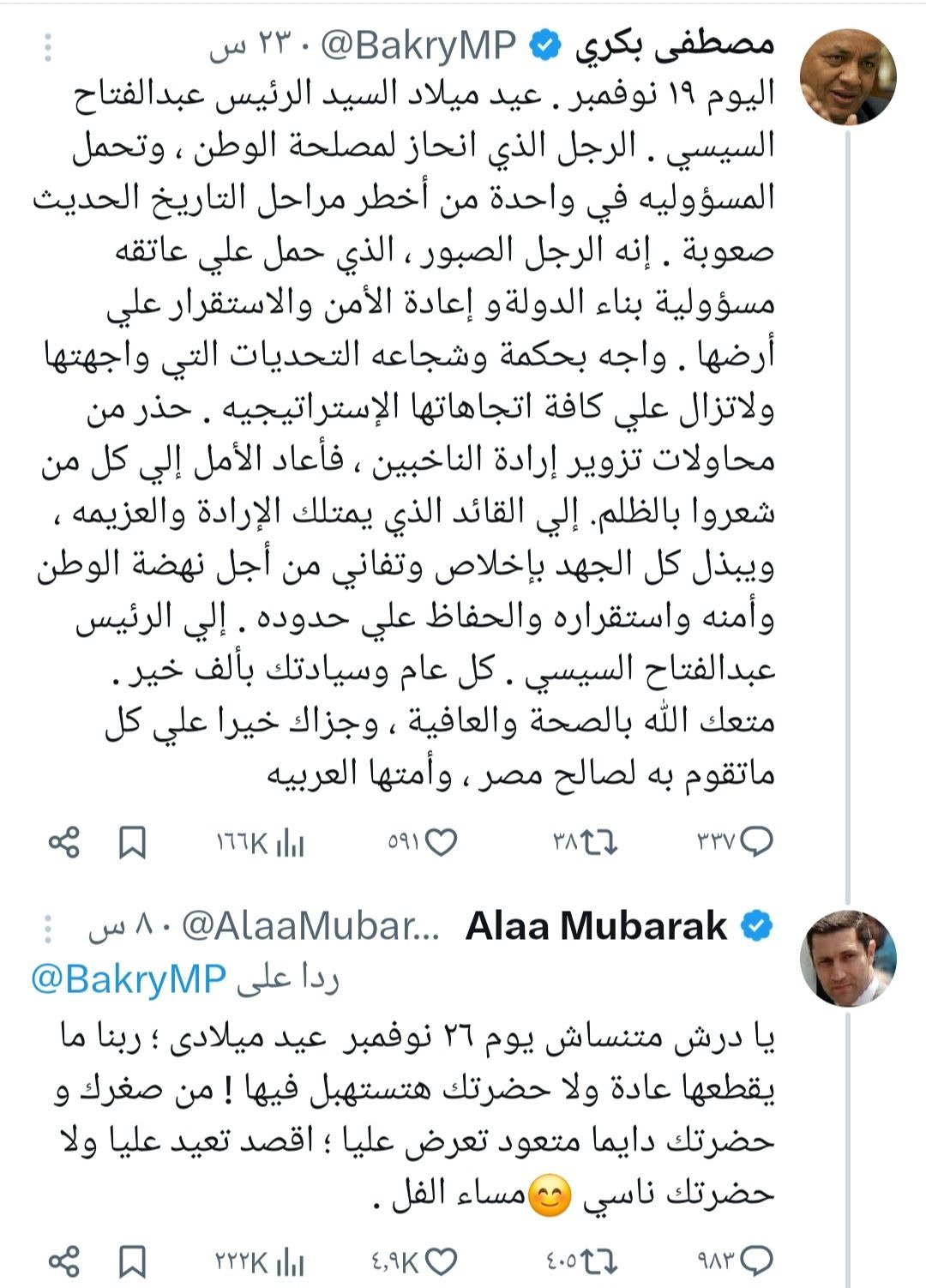 مصطفى بكري @BakryMP · ٢٣ س

اليوم ١٩ نوفمبر . عيد ميلاد السيد الرئيس عبدالفتاح السيسي . الرجل الذي انحاز لمصلحة الوطن ، وتحمل المسؤوليه في واحدة من أخطر مراحل التاريخ الحديث صعوبة . إنه الرجل الصبور ، الذي حمل علي عاتقه مسؤولية بناء الدولةو إعادة الأمن والاستقرار علي أرضها . واجه بحكمة وشجاعه التحديات التي واجهتها ولاتزال علي كافة اتجاهاتها الإستراتيجيه . حذر من محاولات تزوير إرادة الناخبين ، فأعاد الأمل إلي كل من شعروا بالظلم. إلي القائد الذي يمتلك الإرادة والعزيمه ، ويبذل كل الجهد بإخلاص وتفاني من أجل نهضة الوطن وأمنه واستقراره والحفاظ علي حدوده . إلي الرئيس عبدالفتاح السيسي . كل عام وسيادتك بألف خير . متعك الله بالصحة والعافية ، وجزاك خيرا علي كل ماتقوم به لصالح مصر ، وأمتها العربيه

٣٣٧ ٣٨ ٥٩١ ١٦٦K

Alaa Mubarak @AlaaMubar... · ٨ س
ردا على @BakryMP

يا درش متنساش يوم ٢٦ نوفمبر عيد ميلادى ؛ ربنا ما يقطعها عادة ولا حضرتك هتستهبل فيها ! من صغرك و حضرتك دايما متعود تعرض عليا ؛ اقصد تعيد عليا ولا حضرتك ناسي 😊مساء الفل .

٩٨٣ ٤٠٥ ٤,٩K ٢٢٢K